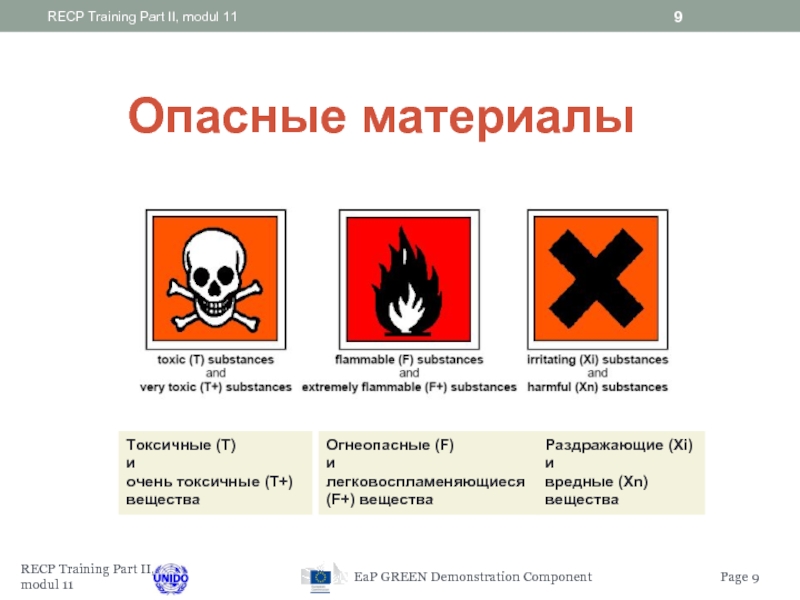 RECP Training Part II, modul 11

9

Опасные материалы

toxic (T) substances
and
very toxic (T+) substances

flammable (F) substances
and
extremely flammable (F+) substances

irritating (Xi) substances
and
harmful (Xn) substances

Токсичные (T)
и
очень токсичные (T+)
вещества

Огнеопасные (F)
и
легковоспламеняющиеся
(F+) вещества

Раздражающие (Xi)
и
вредные (Xn)
вещества

RECP Training Part II,
modul 11

UNIDO

EaP GREEN Demonstration Component

Page 9